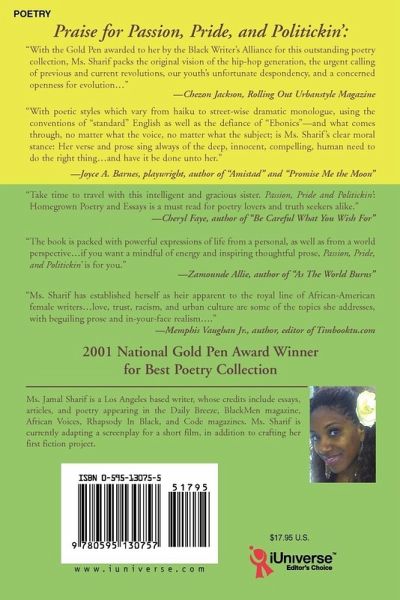 POETRY

Praise for Passion, Pride, and Politickin':

"With the Gold Pen awarded to her by the Black Writer's Alliance for this outstanding poetry collection, Ms. Sharif packs the original vision of the hip-hop generation, the urgent calling of previous and current revolutions, our youth's unfortunate despondency, and a concerned openness for evolution..."

—Chezon Jackson, Rolling Out Urbanstyle Magazine

"With poetic styles which vary from haiku to street-wise dramatic monologue, using the conventions of "standard" English as well as the defiance of "Ebonics"—and what comes through, no matter what the voice, no matter what the subject; is Ms. Sharif's clear moral stance: Her verse and prose sing always of the deep, innocent, compelling, human need to do the right thing...and have it be done unto her."

—Joyce A. Barnes, playwright, author of "Amistad" and "Promise Me the Moon"

"Take time to travel with this intelligent and gracious sister. Passion, Pride and Politickin': Homegrown Poetry and Essays is a must read for poetry lovers and truth seekers alike."

—Cheryl Faye, author of "Be Careful What You Wish For"

"The book is packed with powerful expressions of life from a personal, as well as from a world perspective...if you want a mindful of energy and inspiring thoughtful prose, Passion, Pride, and Politickin' is for you."

—Zamounde Allie, author of "As The World Burns"

"Ms. Sharif has established herself as heir apparent to the royal line of African-American female writers...love, trust, racism, and urban culture are some of the topics she addresses, with beguiling prose and in-your-face realism...."

—Memphis Vaughan Jr., author, editor of Timbooktu.com

2001 National Gold Pen Award Winner
for Best Poetry Collection

Ms. Jamal Sharif is a Los Angeles based writer, whose credits include essays, articles, and poetry appearing in the Daily Breeze, BlackMen magazine, African Voices, Rhapsody In Black, and Code magazines. Ms. Sharif is currently adapting a screenplay for a short film, in addition to crafting her first fiction project.

ISBN 0-595-13075-5

51795

9 780595 130757

www.iuniverse.com

$17.95 U.S.

iUniverse™
Editor's Choice